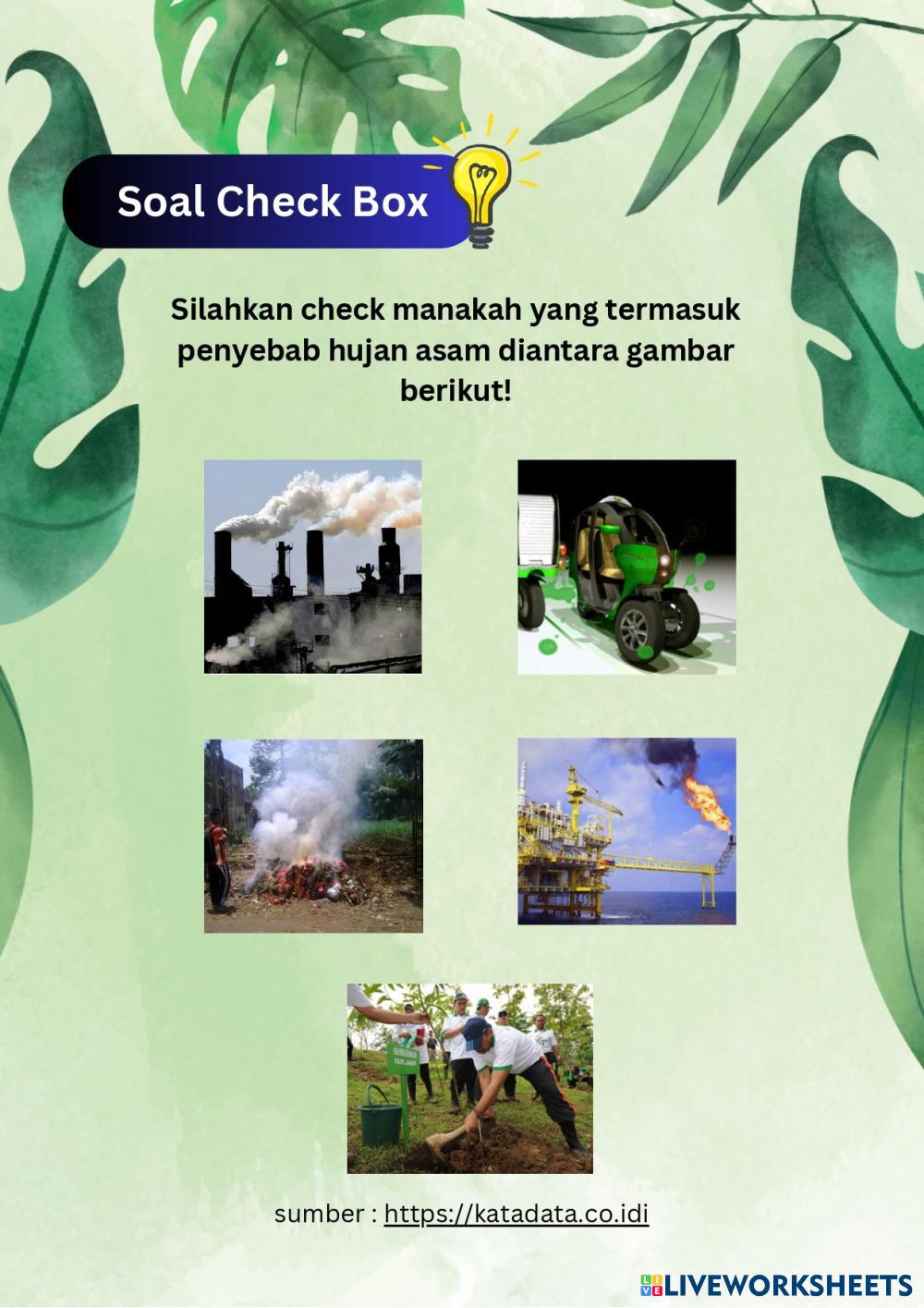 Soal Check Box

Silahkan check manakah yang termasuk penyebab hujan asam diantara gambar berikut!

sumber : https://katadata.co.idi

LIVEWORKSHEETS